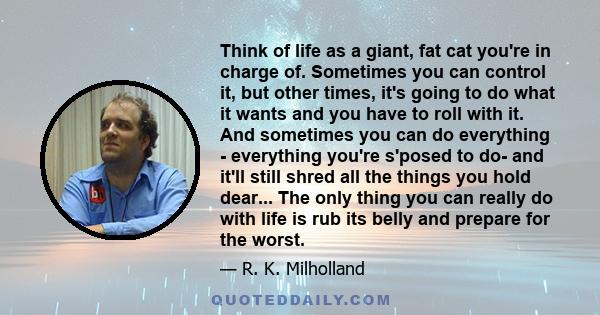 Think of life as a giant, fat cat you're in charge of. Sometimes you can control it, but other times, it's going to do what it wants and you have to roll with it. And sometimes you can do everything - everything you're s'posed to do- and it'll still shred all the things you hold dear... The only thing you can really do with life is rub its belly and prepare for the worst.

— R. K. Milholland

QUOTEDDAILY.COM